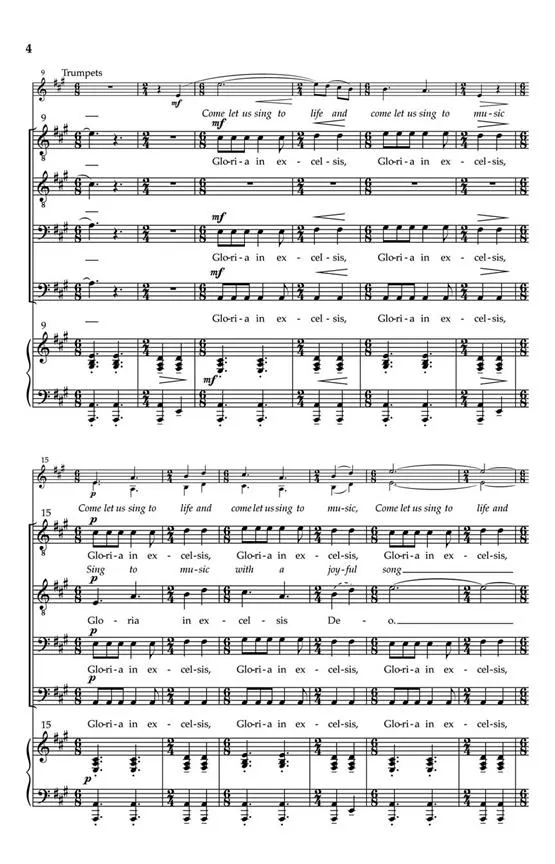 4

9
Trumpets

mf

Come let us sing to life and come let us sing to mu-sic

9

mf

Glo-ri-a in ex-cel-sis, Glo-ri-a in ex-cel-sis,

mf

Glo-ri-a in ex-cel-sis, Glo-ri-a in ex-cel-sis,

mf

Glo-ri-a in ex-cel-sis, Glo-ri-a in ex-cel-sis,

9

mf

15

p

Come let us sing to life and come let us sing to mu-sic, Come let us sing to life and

15
p

Glo-ri-a in ex-cel-sis, Glo-ri-a in ex-cel-sis, Glo-ri-a in ex-cel-sis,

Sing to mu-sic with a joy-ful song

p

Glo-ria in ex-cel-sis De-o.

p

Glo-ri-a in ex-cel-sis, Glo-ri-a in ex-cel-sis, Glo-ri-a in ex-cel-sis,

p

Glo-ri-a in ex-cel-sis, Glo-ri-a in ex-cel-sis, Glo-ri-a in ex-cel-sis,

15

p